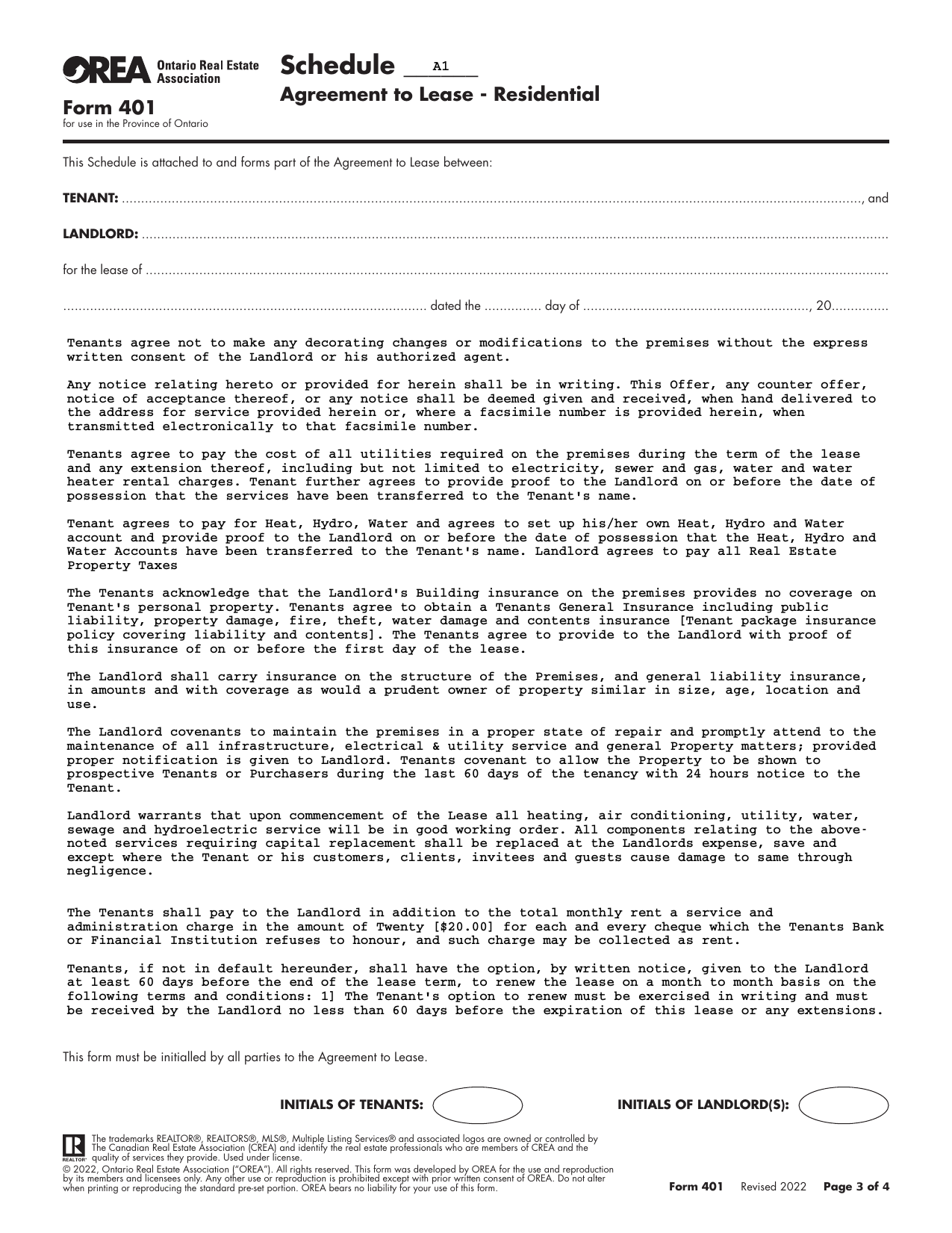 OREA Ontario Real Estate Association

Form 401
for use in the Province of Ontario

Schedule A1
Agreement to Lease - Residential

This Schedule is attached to and forms part of the Agreement to Lease between:

TENANT: ____, and

LANDLORD: ____

for the lease of ____

____ dated the ____ day of ____, 20____

Tenants agree not to make any decorating changes or modifications to the premises without the express written consent of the Landlord or his authorized agent.

Any notice relating hereto or provided for herein shall be in writing. This Offer, any counter offer, notice of acceptance thereof, or any notice shall be deemed given and received, when hand delivered to the address for service provided herein or, where a facsimile number is provided herein, when transmitted electronically to that facsimile number.

Tenants agree to pay the cost of all utilities required on the premises during the term of the lease and any extension thereof, including but not limited to electricity, sewer and gas, water and water heater rental charges. Tenant further agrees to provide proof to the Landlord on or before the date of possession that the services have been transferred to the Tenant's name.

Tenant agrees to pay for Heat, Hydro, Water and agrees to set up his/her own Heat, Hydro and Water account and provide proof to the Landlord on or before the date of possession that the Heat, Hydro and Water Accounts have been transferred to the Tenant's name. Landlord agrees to pay all Real Estate Property Taxes

The Tenants acknowledge that the Landlord's Building insurance on the premises provides no coverage on Tenant's personal property. Tenants agree to obtain a Tenants General Insurance including public liability, property damage, fire, theft, water damage and contents insurance [Tenant package insurance policy covering liability and contents]. The Tenants agree to provide to the Landlord with proof of this insurance of on or before the first day of the lease.

The Landlord shall carry insurance on the structure of the Premises, and general liability insurance, in amounts and with coverage as would a prudent owner of property similar in size, age, location and use.

The Landlord covenants to maintain the premises in a proper state of repair and promptly attend to the maintenance of all infrastructure, electrical & utility service and general Property matters; provided proper notification is given to Landlord. Tenants covenant to allow the Property to be shown to prospective Tenants or Purchasers during the last 60 days of the tenancy with 24 hours notice to the Tenant.

Landlord warrants that upon commencement of the Lease all heating, air conditioning, utility, water, sewage and hydroelectric service will be in good working order. All components relating to the above-noted services requiring capital replacement shall be replaced at the Landlords expense, save and except where the Tenant or his customers, clients, invitees and guests cause damage to same through negligence.

The Tenants shall pay to the Landlord in addition to the total monthly rent a service and administration charge in the amount of Twenty [$20.00] for each and every cheque which the Tenants Bank or Financial Institution refuses to honour, and such charge may be collected as rent.

Tenants, if not in default hereunder, shall have the option, by written notice, given to the Landlord at least 60 days before the end of the lease term, to renew the lease on a month to month basis on the following terms and conditions: 1] The Tenant's option to renew must be exercised in writing and must be received by the Landlord no less than 60 days before the expiration of this lease or any extensions.

This form must be initialled by all parties to the Agreement to Lease.

INITIALS OF TENANTS:

INITIALS OF LANDLORD(S):

The trademarks REALTOR®, REALTORS®, MLS®, Multiple Listing Services® and associated logos are owned or controlled by The Canadian Real Estate Association (CREA) and identify the real estate professionals who are members of CREA and the quality of services they provide. Used under license.
© 2022, Ontario Real Estate Association ("OREA"). All rights reserved. This form was developed by OREA for the use and reproduction by its members and licensees only. Any other use or reproduction is prohibited except with prior written consent of OREA. Do not alter when printing or reproducing the standard pre-set portion. OREA bears no liability for your use of this form.

Form 401 Revised 2022 Page 3 of 4